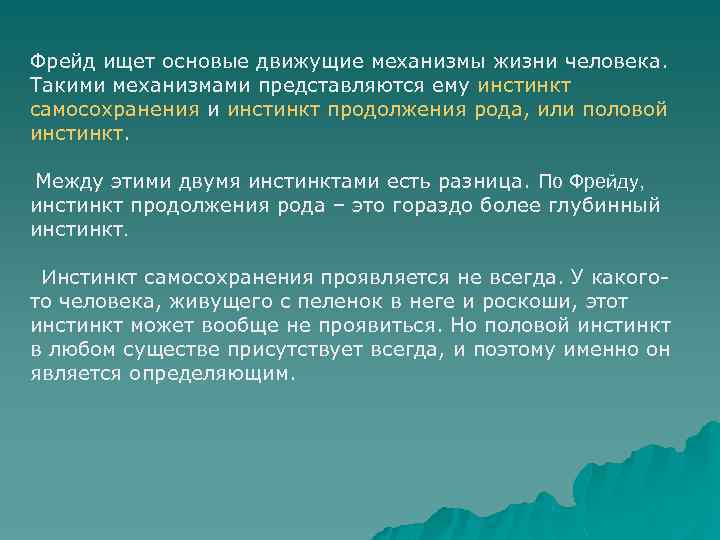 Фрейд ищет основые движущие механизмы жизни человека. Такими механизмами представляются ему инстинкт самосохранения и инстинкт продолжения рода, или половой инстинкт.

Между этими двумя инстинктами есть разница. По Фрейду, инстинкт продолжения рода – это гораздо более глубинный инстинкт.

Инстинкт самосохранения проявляется не всегда. У какого-то человека, живущего с пеленок в неге и роскоши, этот инстинкт может вообще не проявиться. Но половой инстинкт в любом существе присутствует всегда, и поэтому именно он является определяющим.